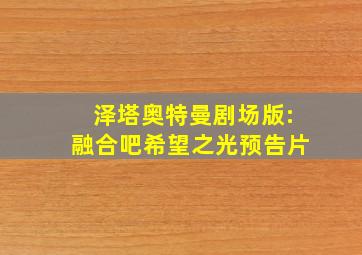 泽塔奥特曼剧场版:
融合吧希望之光预告片